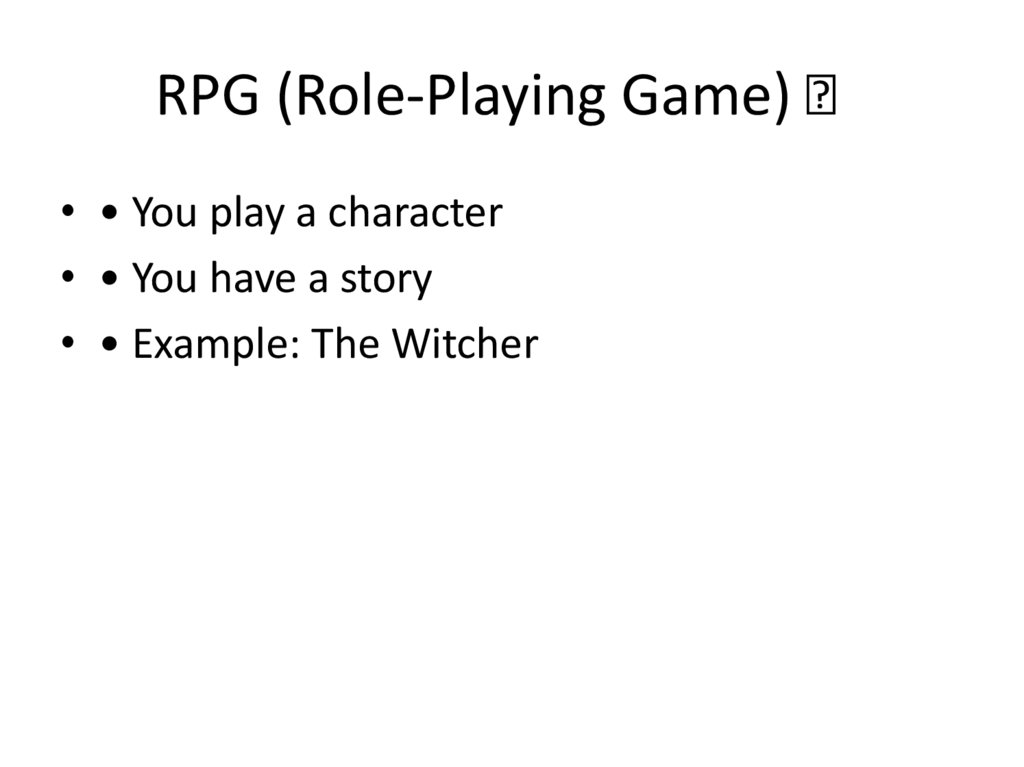 RPG (Role-Playing Game) 

• • You play a character
• • You have a story
• • Example: The Witcher